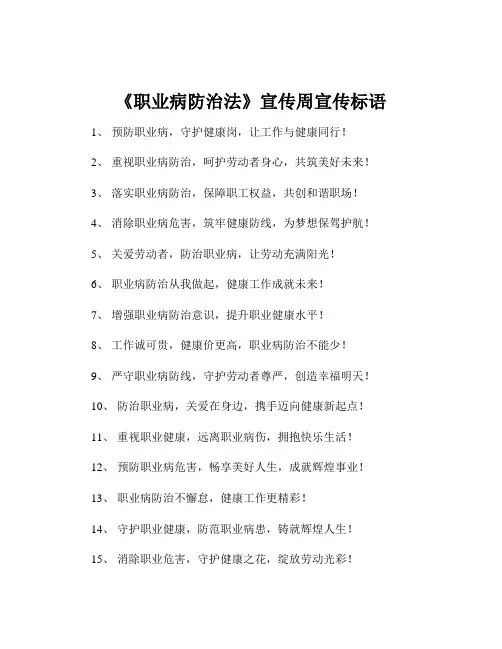 《职业病防治法》宣传周宣传标语

1、 预防职业病，守护健康岗，让工作与健康同行！

2、 重视职业病防治，呵护劳动者身心，共筑美好未来！

3、 落实职业病防治，保障职工权益，共创和谐职场！

4、 消除职业病危害，筑牢健康防线，为梦想保驾护航！

5、 关爱劳动者，防治职业病，让劳动充满阳光！

6、 职业病防治从我做起，健康工作成就未来！

7、 增强职业病防治意识，提升职业健康水平！

8、 工作诚可贵，健康价更高，职业病防治不能少！

9、 严守职业病防线，守护劳动者尊严，创造幸福明天！

10、 防治职业病，关爱在身边，携手迈向健康新起点！

11、 重视职业健康，远离职业病伤，拥抱快乐生活！

12、 预防职业病危害，畅享美好人生，成就辉煌事业！

13、 职业病防治不懈怠，健康工作更精彩！

14、 守护职业健康，防范职业病患，铸就辉煌人生！

15、 消除职业危害，守护健康之花，绽放劳动光彩！